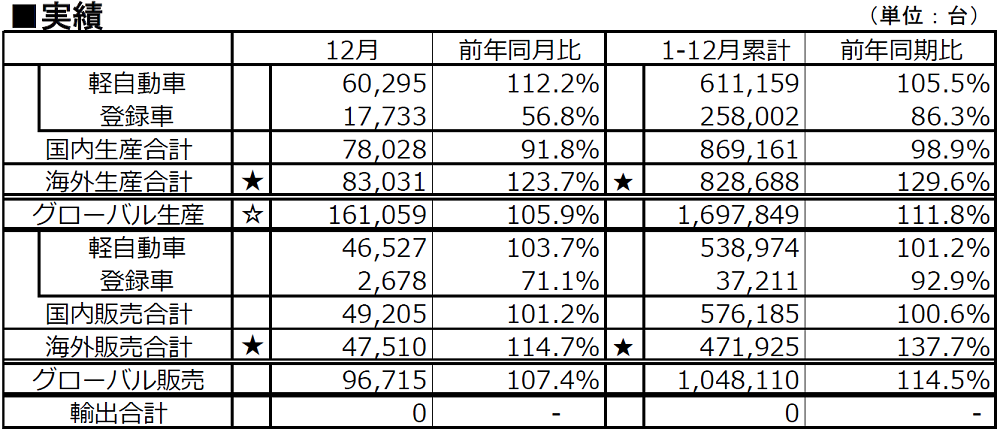 ■実績

（単位：台）

| | | 12月 | 前年同月比 | | 1-12月累計 | 前年同期比 |
|---|---|---|---|---|---|---|
| 軽自動車 | | 60,295 | 112.2% | | 611,159 | 105.5% |
| 登録車 | | 17,733 | 56.8% | | 258,002 | 86.3% |
| 国内生産合計 | | 78,028 | 91.8% | | 869,161 | 98.9% |
| 海外生産合計 | ★ | 83,031 | 123.7% | ★ | 828,688 | 129.6% |
| グローバル生産 | ☆ | 161,059 | 105.9% | | 1,697,849 | 111.8% |
| 軽自動車 | | 46,527 | 103.7% | | 538,974 | 101.2% |
| 登録車 | | 2,678 | 71.1% | | 37,211 | 92.9% |
| 国内販売合計 | | 49,205 | 101.2% | | 576,185 | 100.6% |
| 海外販売合計 | ★ | 47,510 | 114.7% | ★ | 471,925 | 137.7% |
| グローバル販売 | | 96,715 | 107.4% | | 1,048,110 | 114.5% |
| 輸出合計 | | 0 | - | | 0 | - |